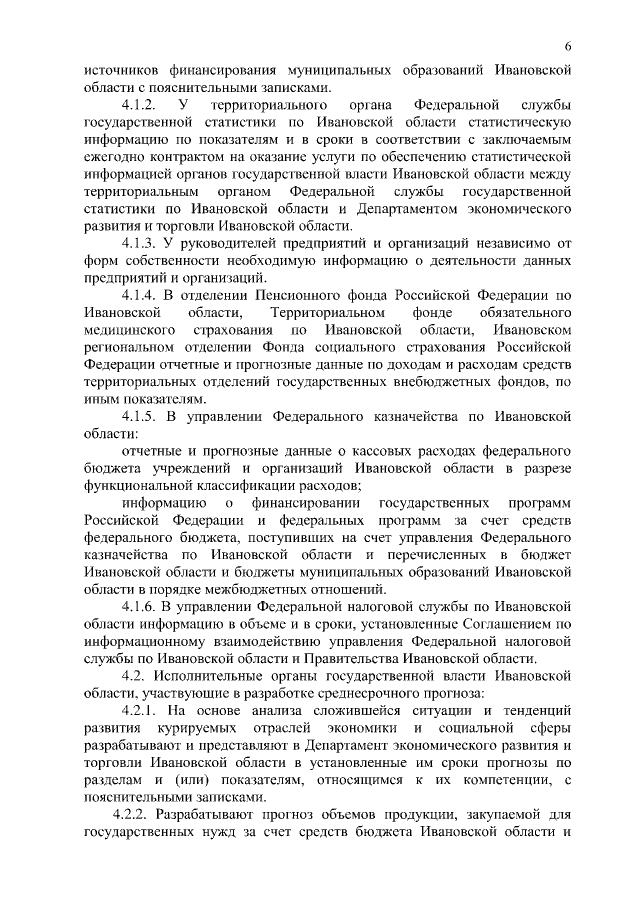 6

источников финансирования муниципальных образований Ивановской области с пояснительными записками.

4.1.2. У территориального органа Федеральной службы государственной статистики по Ивановской области статистическую информацию по показателям и в сроки в соответствии с заключаемым ежегодно контрактом на оказание услуги по обеспечению статистической информацией органов государственной власти Ивановской области между территориальным органом Федеральной службы государственной статистики по Ивановской области и Департаментом экономического развития и торговли Ивановской области.

4.1.3. У руководителей предприятий и организаций независимо от форм собственности необходимую информацию о деятельности данных предприятий и организаций.

4.1.4. В отделении Пенсионного фонда Российской Федерации по Ивановской области, Территориальном фонде обязательного медицинского страхования по Ивановской области, Ивановском региональном отделении Фонда социального страхования Российской Федерации отчетные и прогнозные данные по доходам и расходам средств территориальных отделений государственных внебюджетных фондов, по иным показателям.

4.1.5. В управлении Федерального казначейства по Ивановской области:

отчетные и прогнозные данные о кассовых расходах федерального бюджета учреждений и организаций Ивановской области в разрезе функциональной классификации расходов;

информацию о финансировании государственных программ Российской Федерации и федеральных программ за счет средств федерального бюджета, поступивших на счет управления Федерального казначейства по Ивановской области и перечисленных в бюджет Ивановской области и бюджеты муниципальных образований Ивановской области в порядке межбюджетных отношений.

4.1.6. В управлении Федеральной налоговой службы по Ивановской области информацию в объеме и в сроки, установленные Соглашением по информационному взаимодействию управления Федеральной налоговой службы по Ивановской области и Правительства Ивановской области.

4.2. Исполнительные органы государственной власти Ивановской области, участвующие в разработке среднесрочного прогноза:

4.2.1. На основе анализа сложившейся ситуации и тенденций развития курируемых отраслей экономики и социальной сферы разрабатывают и представляют в Департамент экономического развития и торговли Ивановской области в установленные им сроки прогнозы по разделам и (или) показателям, относящимся к их компетенции, с пояснительными записками.

4.2.2. Разрабатывают прогноз объемов продукции, закупаемой для государственных нужд за счет средств бюджета Ивановской области и